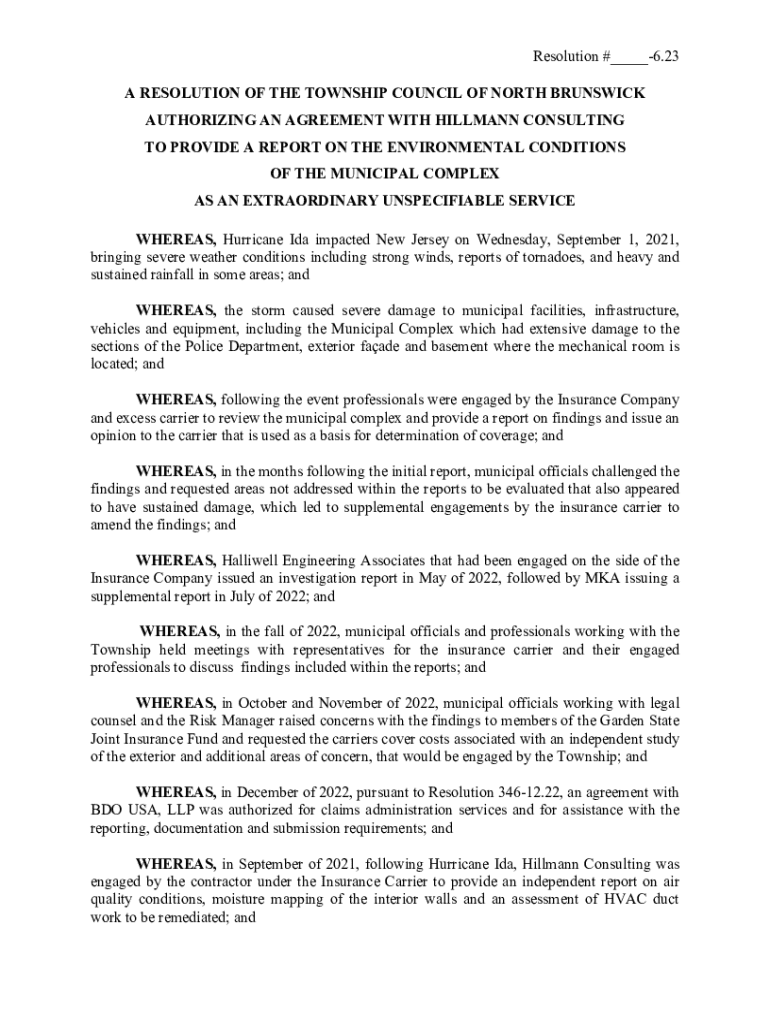 Resolution #_____-6.23

A RESOLUTION OF THE TOWNSHIP COUNCIL OF NORTH BRUNSWICK AUTHORIZING AN AGREEMENT WITH HILLMANN CONSULTING TO PROVIDE A REPORT ON THE ENVIRONMENTAL CONDITIONS OF THE MUNICIPAL COMPLEX AS AN EXTRAORDINARY UNSPECIFIABLE SERVICE

WHEREAS, Hurricane Ida impacted New Jersey on Wednesday, September 1, 2021, bringing severe weather conditions including strong winds, reports of tornadoes, and heavy and sustained rainfall in some areas; and

WHEREAS, the storm caused severe damage to municipal facilities, infrastructure, vehicles and equipment, including the Municipal Complex which had extensive damage to the sections of the Police Department, exterior façade and basement where the mechanical room is located; and

WHEREAS, following the event professionals were engaged by the Insurance Company and excess carrier to review the municipal complex and provide a report on findings and issue an opinion to the carrier that is used as a basis for determination of coverage; and

WHEREAS, in the months following the initial report, municipal officials challenged the findings and requested areas not addressed within the reports to be evaluated that also appeared to have sustained damage, which led to supplemental engagements by the insurance carrier to amend the findings; and

WHEREAS, Halliwell Engineering Associates that had been engaged on the side of the Insurance Company issued an investigation report in May of 2022, followed by MKA issuing a supplemental report in July of 2022; and

WHEREAS, in the fall of 2022, municipal officials and professionals working with the Township held meetings with representatives for the insurance carrier and their engaged professionals to discuss findings included within the reports; and

WHEREAS, in October and November of 2022, municipal officials working with legal counsel and the Risk Manager raised concerns with the findings to members of the Garden State Joint Insurance Fund and requested the carriers cover costs associated with an independent study of the exterior and additional areas of concern, that would be engaged by the Township; and

WHEREAS, in December of 2022, pursuant to Resolution 346-12.22, an agreement with BDO USA, LLP was authorized for claims administration services and for assistance with the reporting, documentation and submission requirements; and

WHEREAS, in September of 2021, following Hurricane Ida, Hillmann Consulting was engaged by the contractor under the Insurance Carrier to provide an independent report on air quality conditions, moisture mapping of the interior walls and an assessment of HVAC duct work to be remediated; and